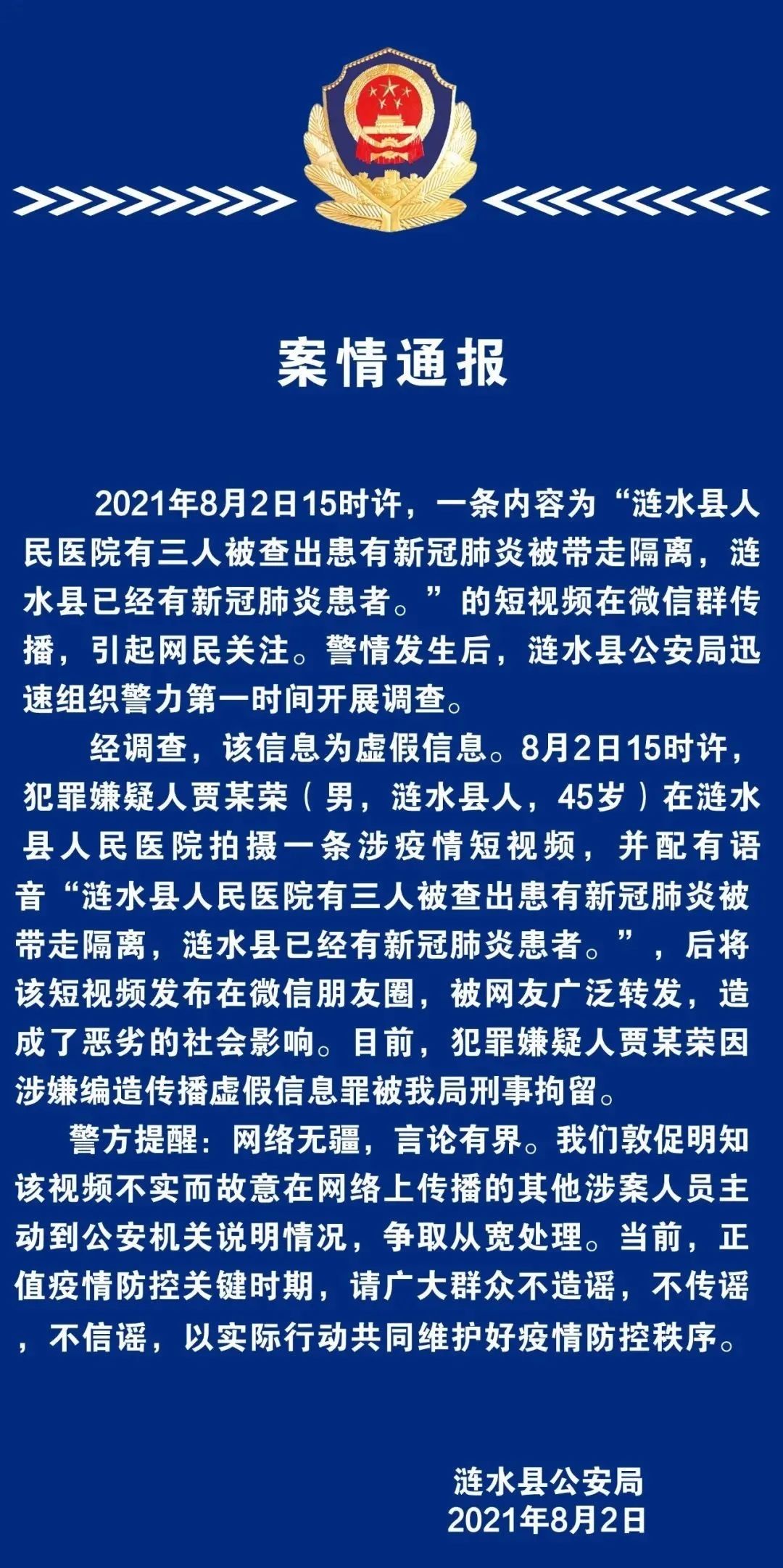 案情通报

2021年8月2日15时许，一条内容为“涟水县人民医院有三人被查出患有新冠肺炎被带走隔离，涟水县已经有新冠肺炎患者。”的短视频在微信群传播，引起网民关注。警情发生后，涟水县公安局迅速组织警力第一时间开展调查。

经调查，该信息为虚假信息。8月2日15时许，犯罪嫌疑人贾某荣（男，涟水县人，45岁）在涟水县人民医院拍摄一条涉疫情短视频，并配有语音“涟水县人民医院有三人被查出患有新冠肺炎被带走隔离，涟水县已经有新冠肺炎患者。”，后将该短视频发布在微信朋友圈，被网友广泛转发，造成了恶劣的社会影响。目前，犯罪嫌疑人贾某荣因涉嫌编造传播虚假信息罪被我局刑事拘留。

警方提醒：网络无疆，言论有界。我们敦促明知该视频不实而故意在网络上传播的其他涉案人员主动到公安机关说明情况，争取从宽处理。当前，正值疫情防控关键时期，请广大群众不造谣，不传谣，不信谣，以实际行动共同维护好疫情防控秩序。

涟水县公安局
2021年8月2日